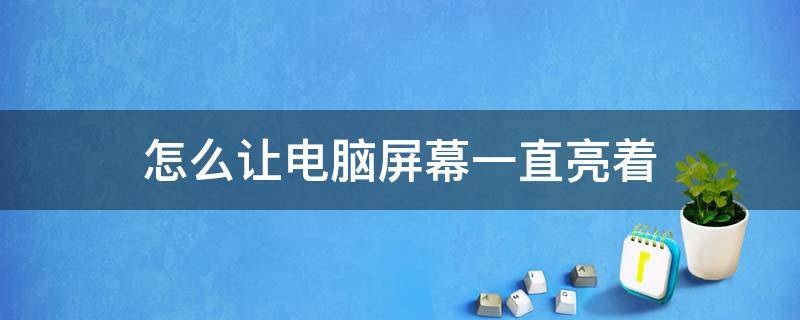 怎么让电脑屏幕一直亮着